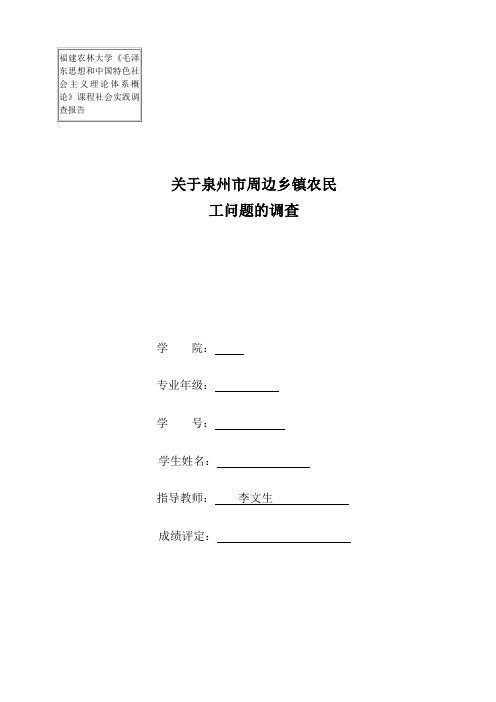 福建农林大学《毛泽东思想和中国特色社会主义理论体系概论》课程社会实践调查报告

关于泉州市周边乡镇农民工问题的调查

学　　院：

专业年级：

学　　号：

学生姓名：

指导教师：　李文生

成绩评定：